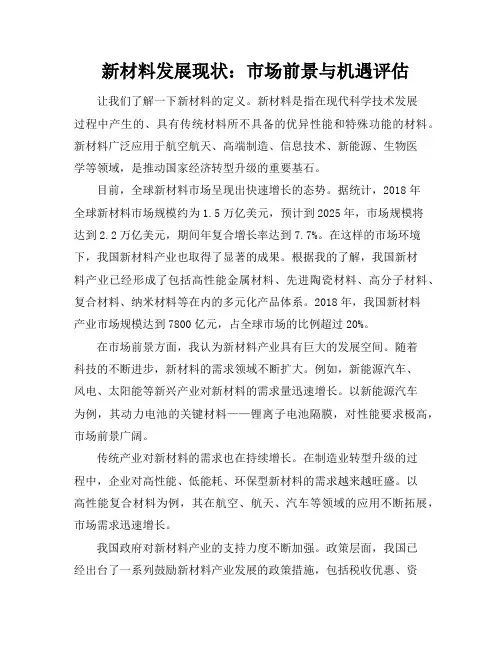 新材料发展现状：市场前景与机遇评估

让我们了解一下新材料的定义。新材料是指在现代科学技术发展过程中产生的、具有传统材料所不具备的优异性能和特殊功能的材料。新材料广泛应用于航空航天、高端制造、信息技术、新能源、生物医学等领域，是推动国家经济转型升级的重要基石。

目前，全球新材料市场呈现出快速增长的态势。据统计，2018 年全球新材料市场规模约为 1.5 万亿美元，预计到 2025 年，市场规模将达到 2.2 万亿美元，期间年复合增长率达到 7.7%。在这样的市场环境下，我国新材料产业也取得了显著的成果。根据我的了解，我国新材料产业已经形成了包括高性能金属材料、先进陶瓷材料、高分子材料、复合材料、纳米材料等在内的多元化产品体系。2018 年，我国新材料产业市场规模达到 7800 亿元，占全球市场的比例超过 20%。

在市场前景方面，我认为新材料产业具有巨大的发展空间。随着科技的不断进步，新材料的需求领域不断扩大。例如，新能源汽车、风电、太阳能等新兴产业对新材料的需求量迅速增长。以新能源汽车为例，其动力电池的关键材料——锂离子电池隔膜，对性能要求极高，市场前景广阔。

传统产业对新材料的需求也在持续增长。在制造业转型升级的过程中，企业对高性能、低能耗、环保型新材料的需求越来越旺盛。以高性能复合材料为例，其在航空、航天、汽车等领域的应用不断拓展，市场需求迅速增长。

我国政府对新材料产业的支持力度不断加强。政策层面，我国已经出台了一系列鼓励新材料产业发展的政策措施，包括税收优惠、资